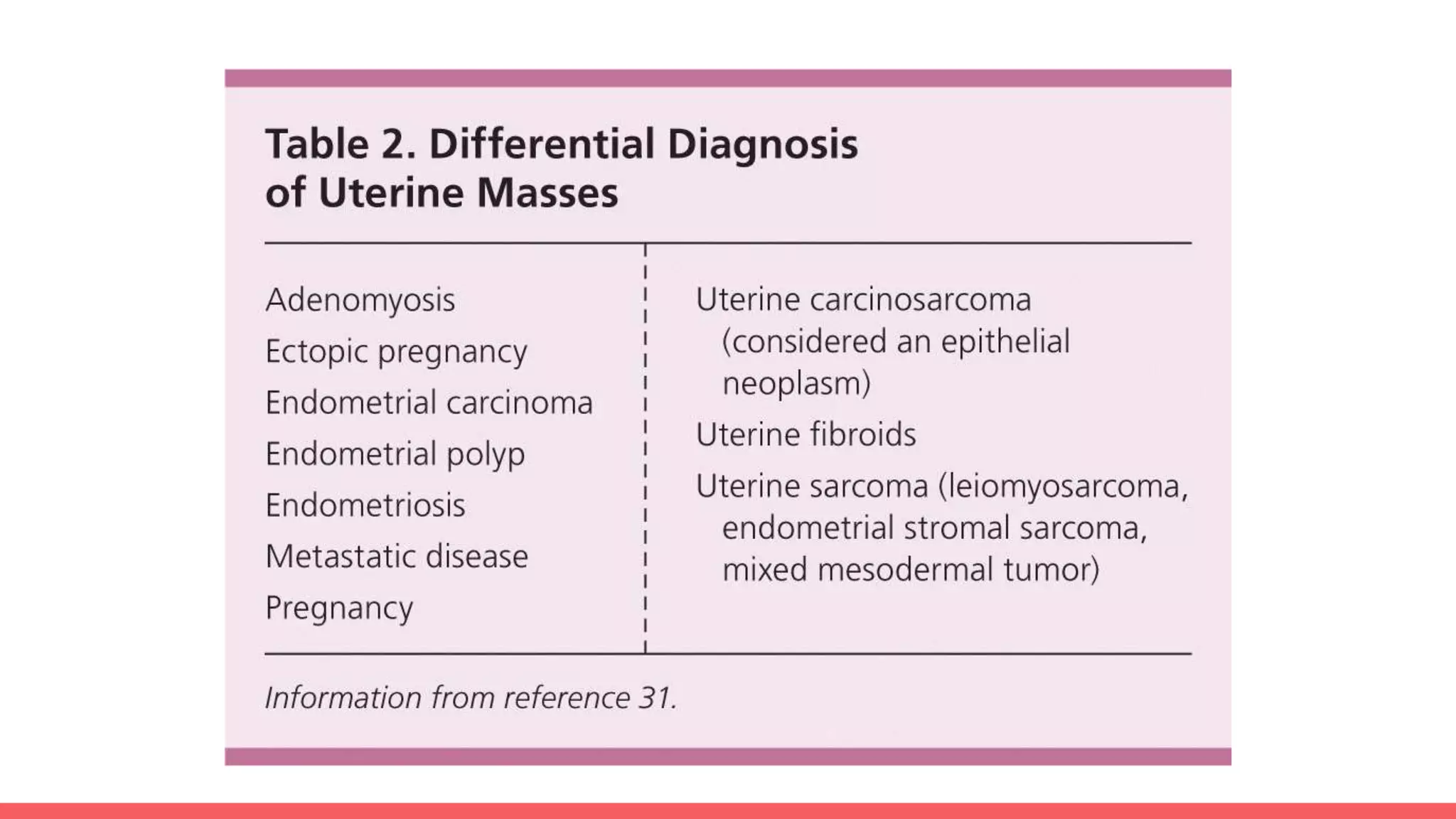 Table 2. Differential Diagnosis of Uterine Masses

Adenomyosis
Ectopic pregnancy
Endometrial carcinoma
Endometrial polyp
Endometriosis
Metastatic disease
Pregnancy

Uterine carcinosarcoma (considered an epithelial neoplasm)
Uterine fibroids
Uterine sarcoma (leiomyosarcoma, endometrial stromal sarcoma, mixed mesodermal tumor)

Information from reference 31.